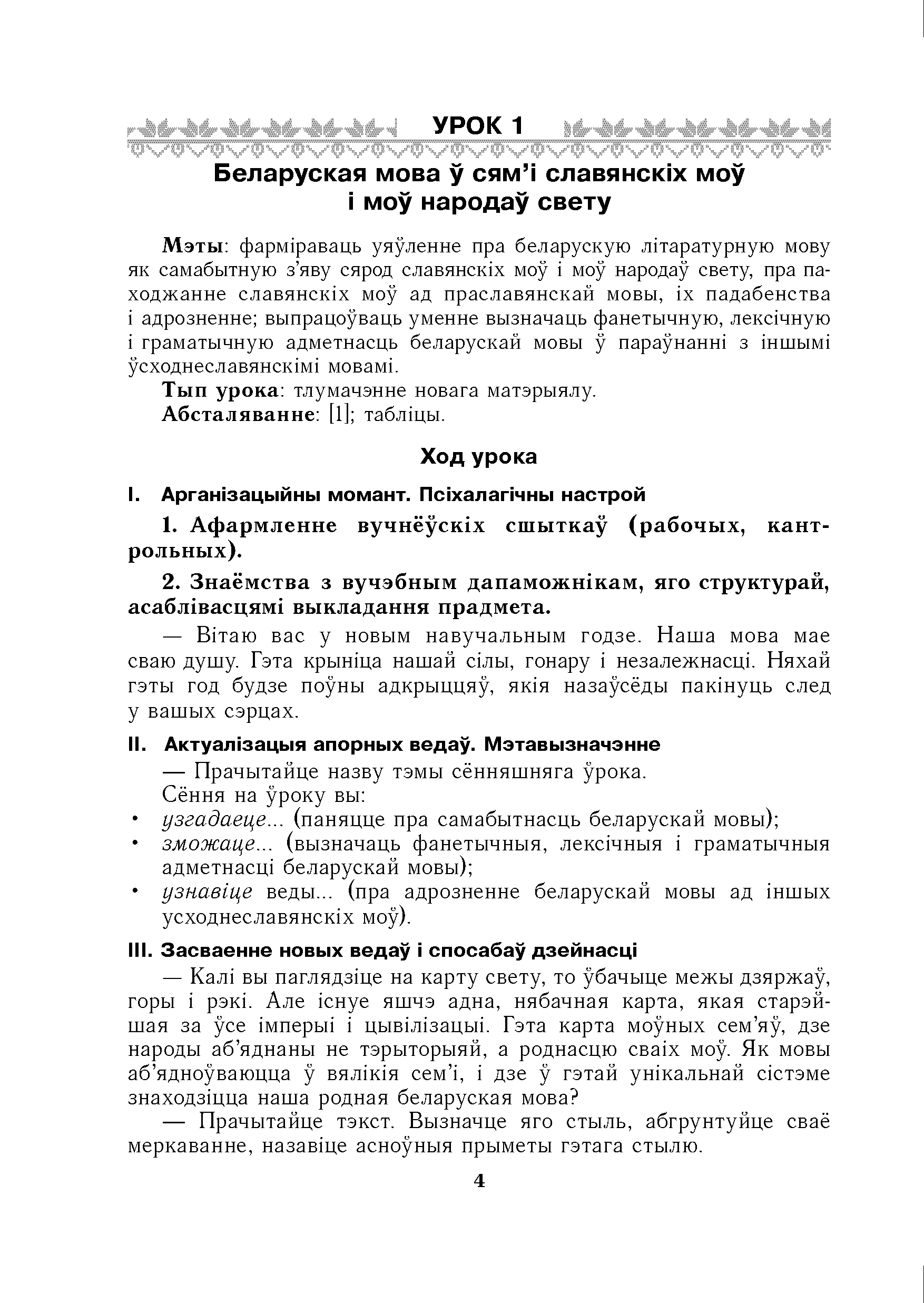 УРОК 1

Беларуская мова ў сям'і славянскіх моў і моў народаў свету

Мэты: фарміраваць уяўленне пра беларускую літаратурную мову як самабытную з'яву сярод славянскіх моў і моў народаў свету, пра паходжанне славянскіх моў ад праславянскай мовы, іх падабенства і адрозненне; выпрацоўваць уменне вызначаць фанетычную, лексічную і граматычную адметнасць беларускай мовы ў параўнанні з іншымі ўсходнеславянскімі мовамі.
Тып урока: тлумачэнне новага матэрыялу.
Абсталяванне: [1]; табліцы.

Ход урока

I. Арганізацыйны момант. Псіхалагічны настрой

1. Афармленне вучнёўскіх сшыткаў (рабочых, кантрольных).

2. Знаёмства з вучэбным дапаможнікам, яго структурай, асаблівасцямі выкладання прадмета.

— Вітаю вас у новым навучальным годзе. Наша мова мае сваю душу. Гэта крыніца нашай сілы, гонару і незалежнасці. Няхай гэты год будзе поўны адкрыццяў, якія назаўсёды пакінуць след у вашых сэрцах.

II. Актуалізацыя апорных ведаў. Мэтавызначэнне

— Прачытайце назву тэмы сённяшняга ўрока.
Сёння на ўроку вы:
• узгадаеце... (паняцце пра самабытнасць беларускай мовы);
• зможаце... (вызначаць фанетычныя, лексічныя і граматычныя адметнасці беларускай мовы);
• узнавіце веды... (пра адрозненне беларускай мовы ад іншых усходнеславянскіх моў).

III. Засваенне новых ведаў і спосабаў дзейнасці

— Калі вы паглядзіце на карту свету, то ўбачыце межы дзяржаў, горы і рэкі. Але існуе яшчэ адна, нябачная карта, якая старэйшая за ўсе імперыі і цывілізацыі. Гэта карта моўных сем'яў, дзе народы аб'яднаны не тэрыторыяй, а роднасцю сваіх моў. Як мовы аб'ядноўваюцца ў вялікія сем'і, і дзе ў гэтай унікальнай сістэме знаходзіцца наша родная беларуская мова?

— Прачытайце тэкст. Вызначце яго стыль, абгрунтуйце сваё меркаванне, назавіце асноўныя прыметы гэтага стылю.

4